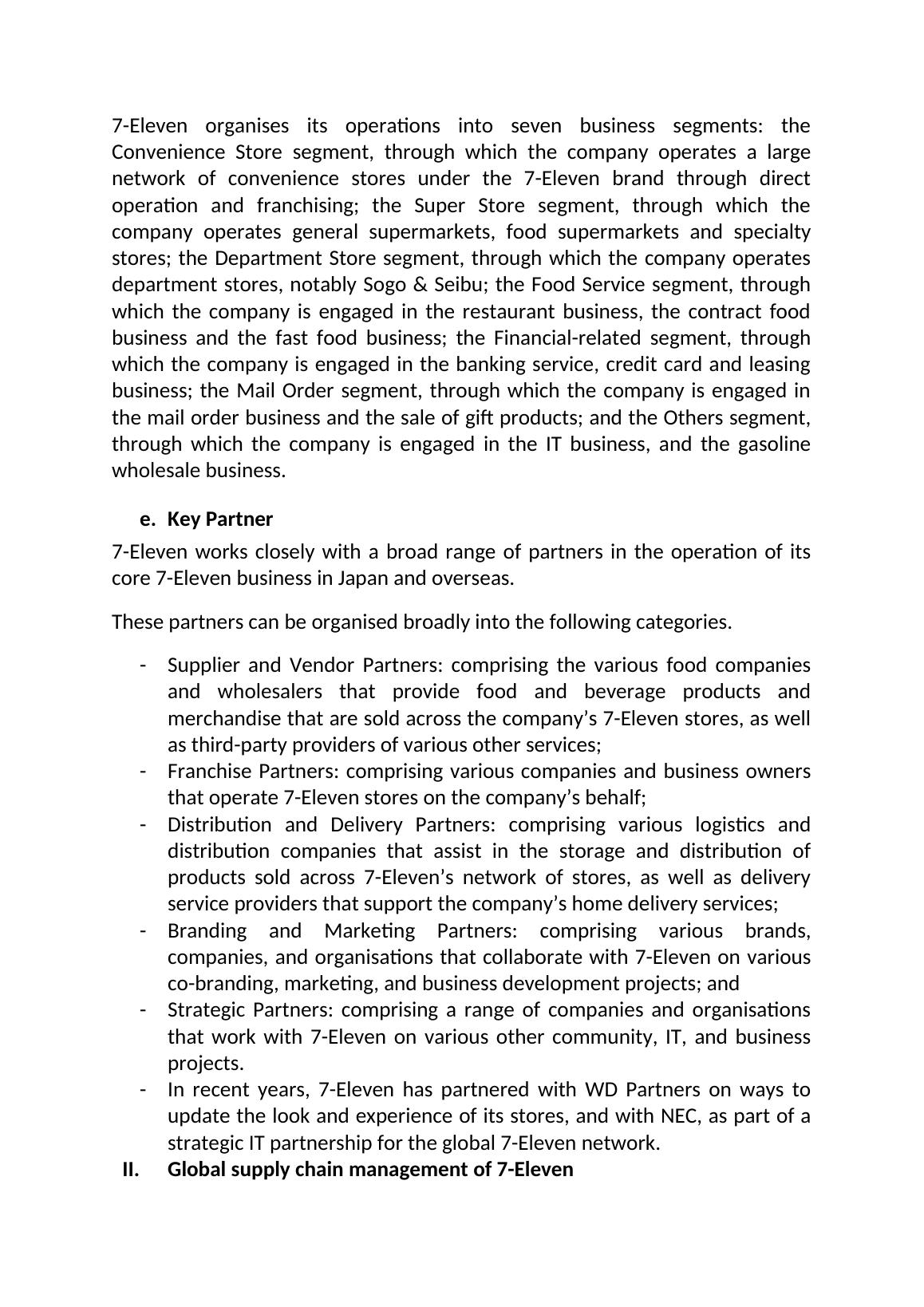 7-Eleven organises its operations into seven business segments: the Convenience Store segment, through which the company operates a large network of convenience stores under the 7-Eleven brand through direct operation and franchising; the Super Store segment, through which the company operates general supermarkets, food supermarkets and specialty stores; the Department Store segment, through which the company operates department stores, notably Sogo & Seibu; the Food Service segment, through which the company is engaged in the restaurant business, the contract food business and the fast food business; the Financial-related segment, through which the company is engaged in the banking service, credit card and leasing business; the Mail Order segment, through which the company is engaged in the mail order business and the sale of gift products; and the Others segment, through which the company is engaged in the IT business, and the gasoline wholesale business.

e. Key Partner

7-Eleven works closely with a broad range of partners in the operation of its core 7-Eleven business in Japan and overseas.

These partners can be organised broadly into the following categories.

- Supplier and Vendor Partners: comprising the various food companies and wholesalers that provide food and beverage products and merchandise that are sold across the company’s 7-Eleven stores, as well as third-party providers of various other services;
- Franchise Partners: comprising various companies and business owners that operate 7-Eleven stores on the company’s behalf;
- Distribution and Delivery Partners: comprising various logistics and distribution companies that assist in the storage and distribution of products sold across 7-Eleven’s network of stores, as well as delivery service providers that support the company’s home delivery services;
- Branding and Marketing Partners: comprising various brands, companies, and organisations that collaborate with 7-Eleven on various co-branding, marketing, and business development projects; and
- Strategic Partners: comprising a range of companies and organisations that work with 7-Eleven on various other community, IT, and business projects.
- In recent years, 7-Eleven has partnered with WD Partners on ways to update the look and experience of its stores, and with NEC, as part of a strategic IT partnership for the global 7-Eleven network.

II. Global supply chain management of 7-Eleven